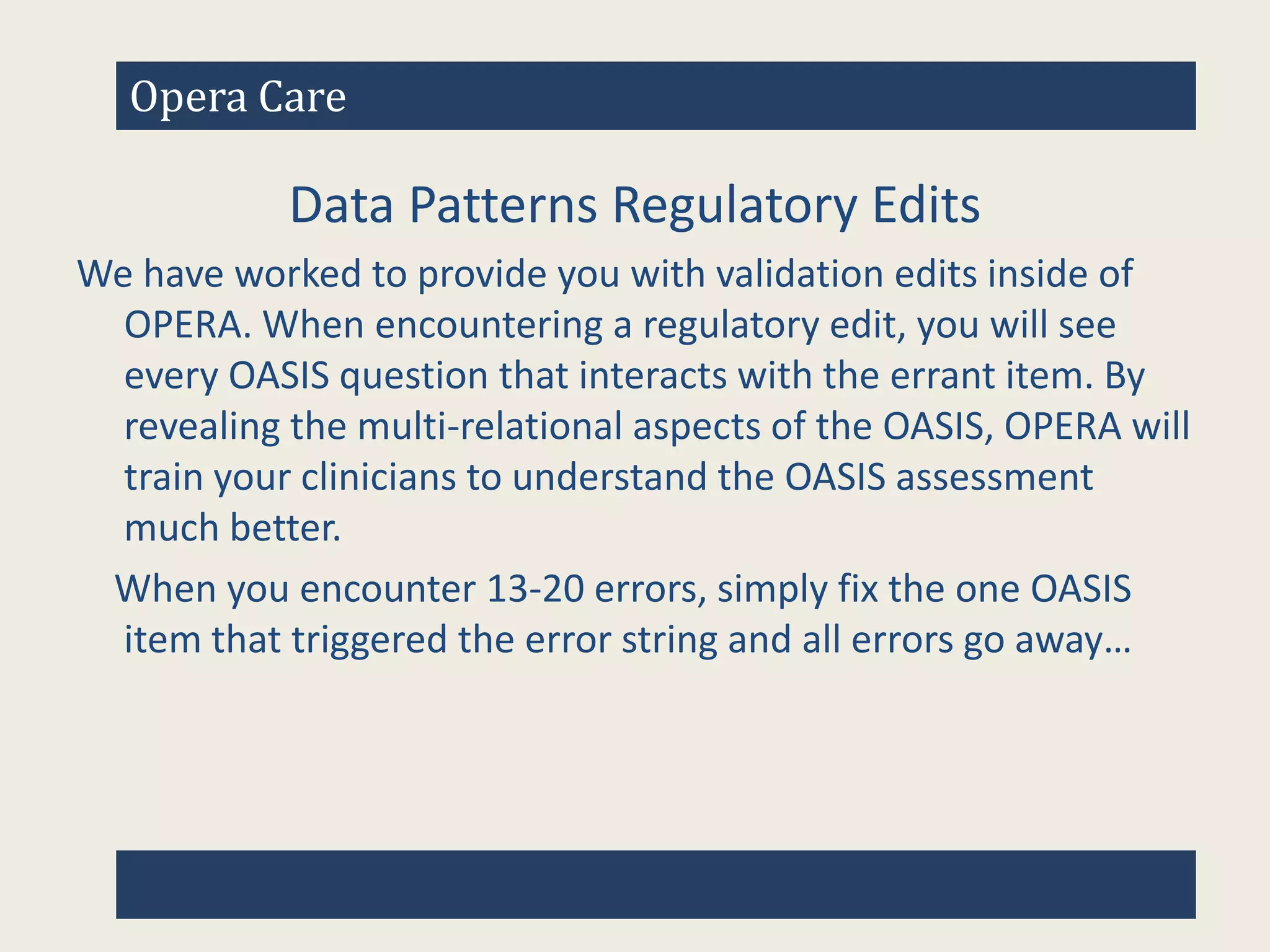 Opera Care

Data Patterns Regulatory Edits

We have worked to provide you with validation edits inside of OPERA. When encountering a regulatory edit, you will see every OASIS question that interacts with the errant item. By revealing the multi-relational aspects of the OASIS, OPERA will train your clinicians to understand the OASIS assessment much better.

When you encounter 13-20 errors, simply fix the one OASIS item that triggered the error string and all errors go away…